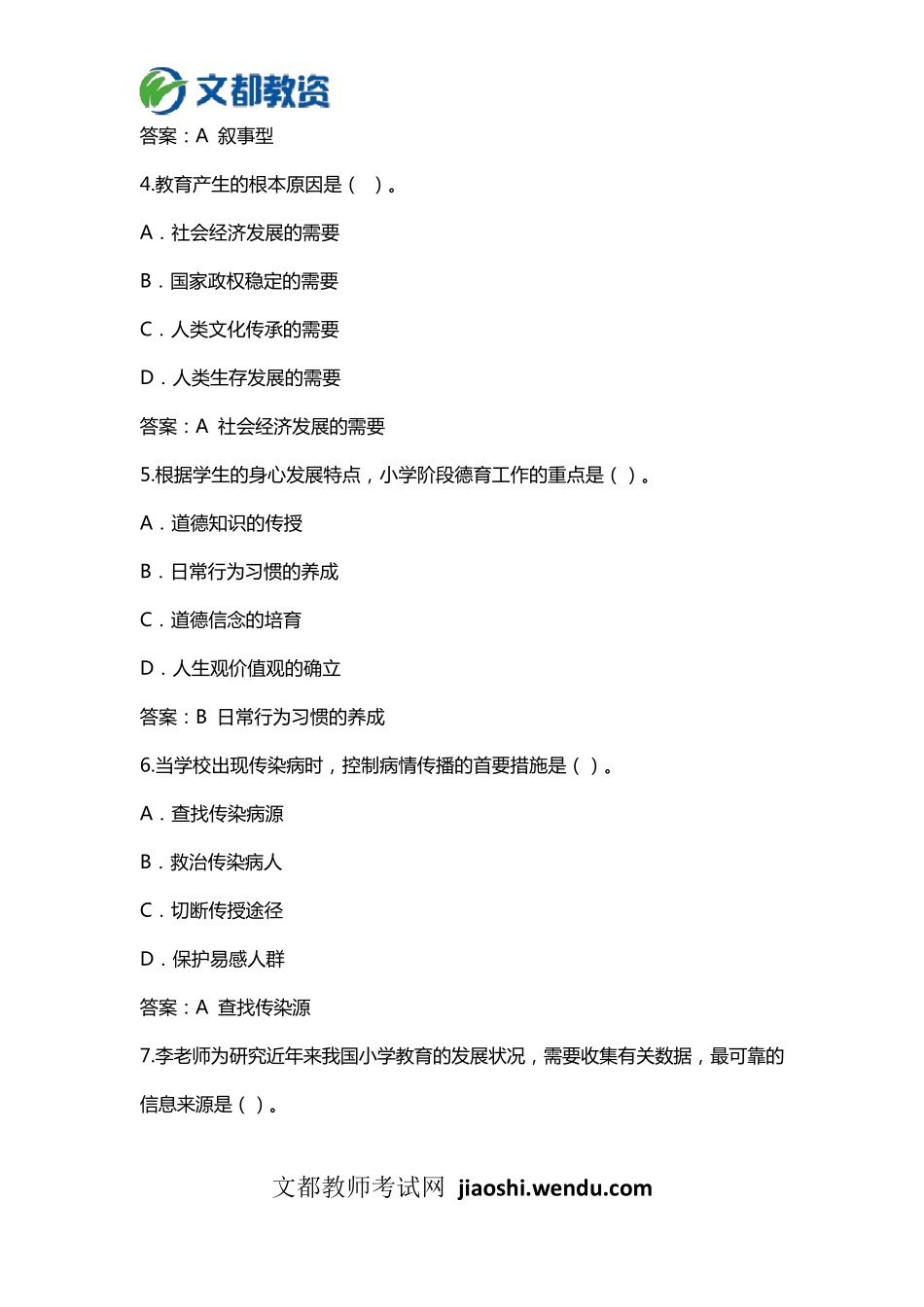 文都教资

答案：A 叙事型

4.教育产生的根本原因是（ ）。

A．社会经济发展的需要

B．国家政权稳定的需要

C．人类文化传承的需要

D．人类生存发展的需要

答案：A 社会经济发展的需要

5.根据学生的身心发展特点，小学阶段德育工作的重点是（ ）。

A．道德知识的传授

B．日常行为习惯的养成

C．道德信念的培育

D．人生观价值观的确立

答案：B 日常行为习惯的养成

6.当学校出现传染病时，控制病情传播的首要措施是（ ）。

A．查找传染病源

B．救治传染病人

C．切断传授途径

D．保护易感人群

答案：A 查找传染源

7.李老师为研究近年来我国小学教育的发展状况，需要收集有关数据，最可靠的信息来源是（ ）。

文都教师考试网 jiaoshi.wendu.com